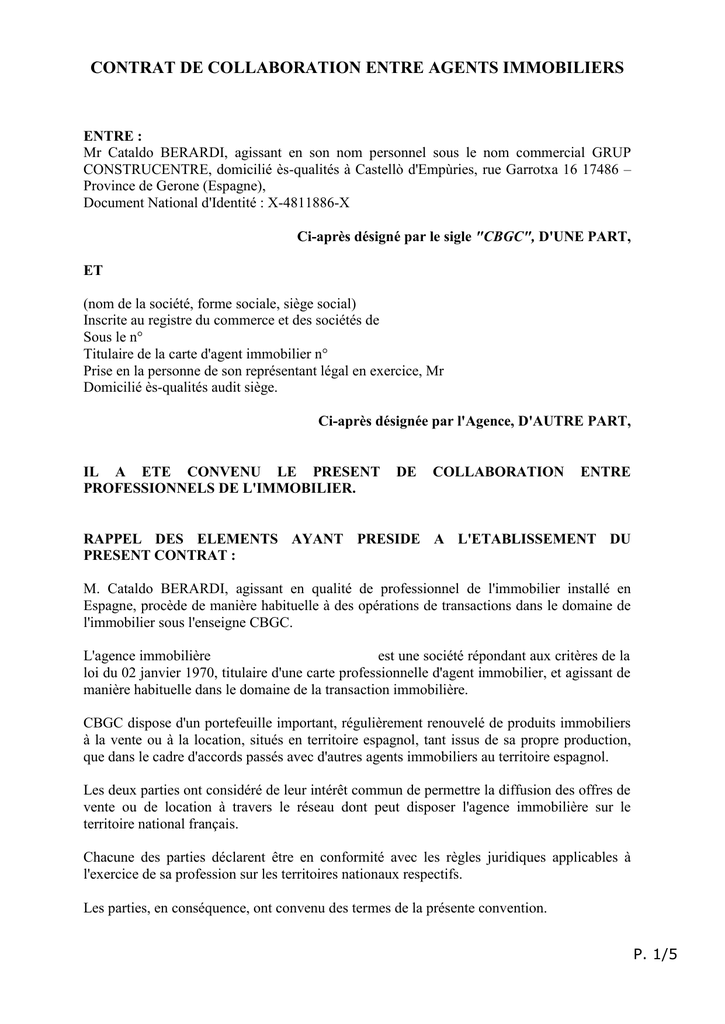 CONTRAT DE COLLABORATION ENTRE AGENTS IMMOBILIERS

ENTRE :
Mr Cataldo BERARDI, agissant en son nom personnel sous le nom commercial GRUP CONSTRUCENTRE, domicilié ès-qualités à Castellò d'Empùries, rue Garrotxa 16 17486 – Province de Gerone (Espagne),
Document National d'Identité : X-4811886-X

Ci-après désigné par le sigle "CBGC", D'UNE PART,

ET

(nom de la société, forme sociale, siège social)
Inscrite au registre du commerce et des sociétés de
Sous le n°
Titulaire de la carte d'agent immobilier n°
Prise en la personne de son représentant légal en exercice, Mr
Domicilié ès-qualités audit siège.

Ci-après désignée par l'Agence, D'AUTRE PART,

IL A ETE CONVENU LE PRESENT DE COLLABORATION ENTRE PROFESSIONNELS DE L'IMMOBILIER.

RAPPEL DES ELEMENTS AYANT PRESIDE A L'ETABLISSEMENT DU PRESENT CONTRAT :

M. Cataldo BERARDI, agissant en qualité de professionnel de l'immobilier installé en Espagne, procède de manière habituelle à des opérations de transactions dans le domaine de l'immobilier sous l'enseigne CBGC.

L'agence immobilière est une société répondant aux critères de la loi du 02 janvier 1970, titulaire d'une carte professionnelle d'agent immobilier, et agissant de manière habituelle dans le domaine de la transaction immobilière.

CBGC dispose d'un portefeuille important, régulièrement renouvelé de produits immobiliers à la vente ou à la location, situés en territoire espagnol, tant issus de sa propre production, que dans le cadre d'accords passés avec d'autres agents immobiliers au territoire espagnol.

Les deux parties ont considéré de leur intérêt commun de permettre la diffusion des offres de vente ou de location à travers le réseau dont peut disposer l'agence immobilière sur le territoire national français.

Chacune des parties déclarent être en conformité avec les règles juridiques applicables à l'exercice de sa profession sur les territoires nationaux respectifs.

Les parties, en conséquence, ont convenu des termes de la présente convention.

P. 1/5